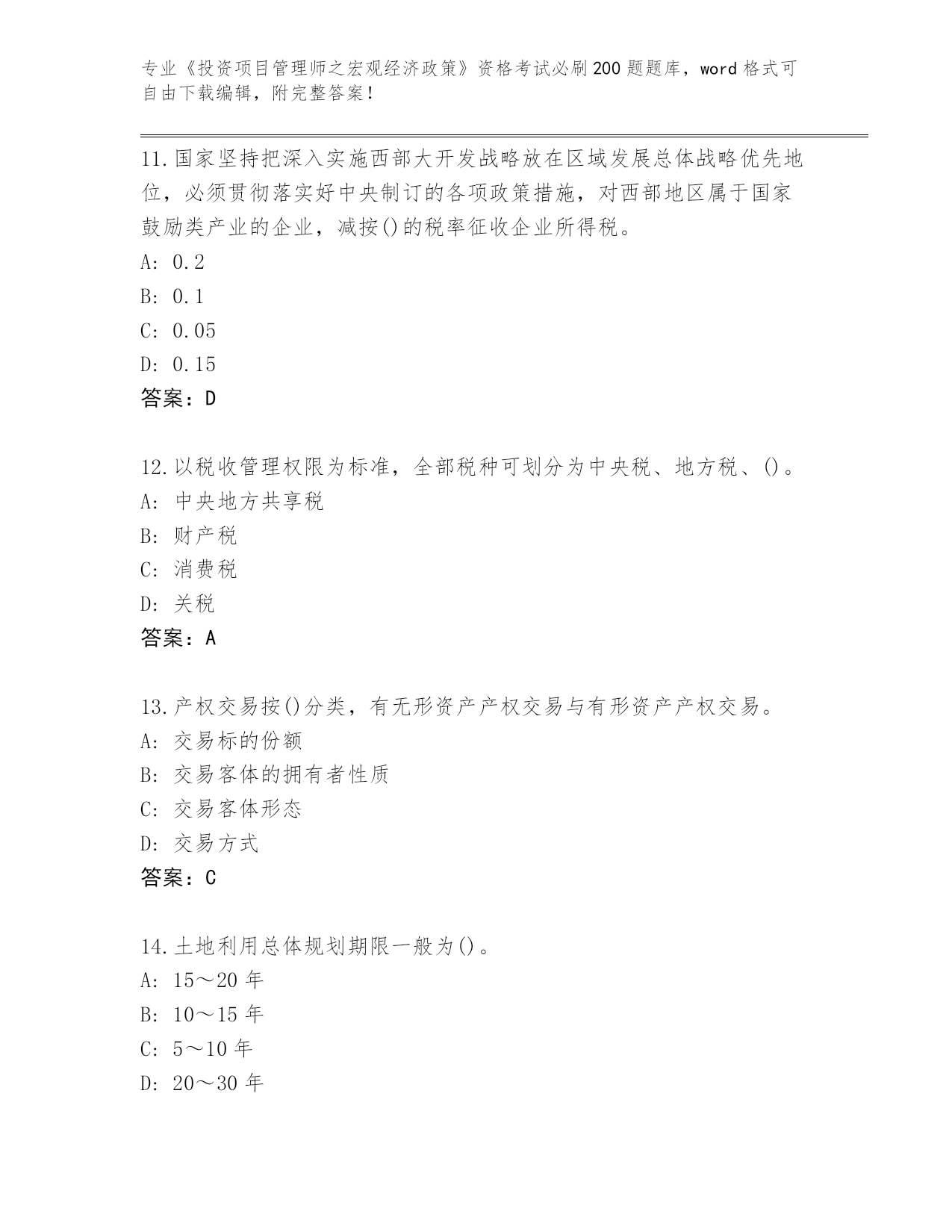 专业《投资项目管理师之宏观经济政策》资格考试必刷200题题库，word格式可自由下载编辑，附完整答案！

11.国家坚持把深入实施西部大开发战略放在区域发展总体战略优先地位，必须贯彻落实好中央制订的各项政策措施，对西部地区属于国家鼓励类产业的企业，减按()的税率征收企业所得税。
A: 0.2
B: 0.1
C: 0.05
D: 0.15
答案：D

12.以税收管理权限为标准，全部税种可划分为中央税、地方税、()。
A: 中央地方共享税
B: 财产税
C: 消费税
D: 关税
答案：A

13.产权交易按()分类，有无形资产产权交易与有形资产产权交易。
A: 交易标的份额
B: 交易客体的拥有者性质
C: 交易客体形态
D: 交易方式
答案：C

14.土地利用总体规划期限一般为()。
A: 15～20年
B: 10～15年
C: 5～10年
D: 20～30年